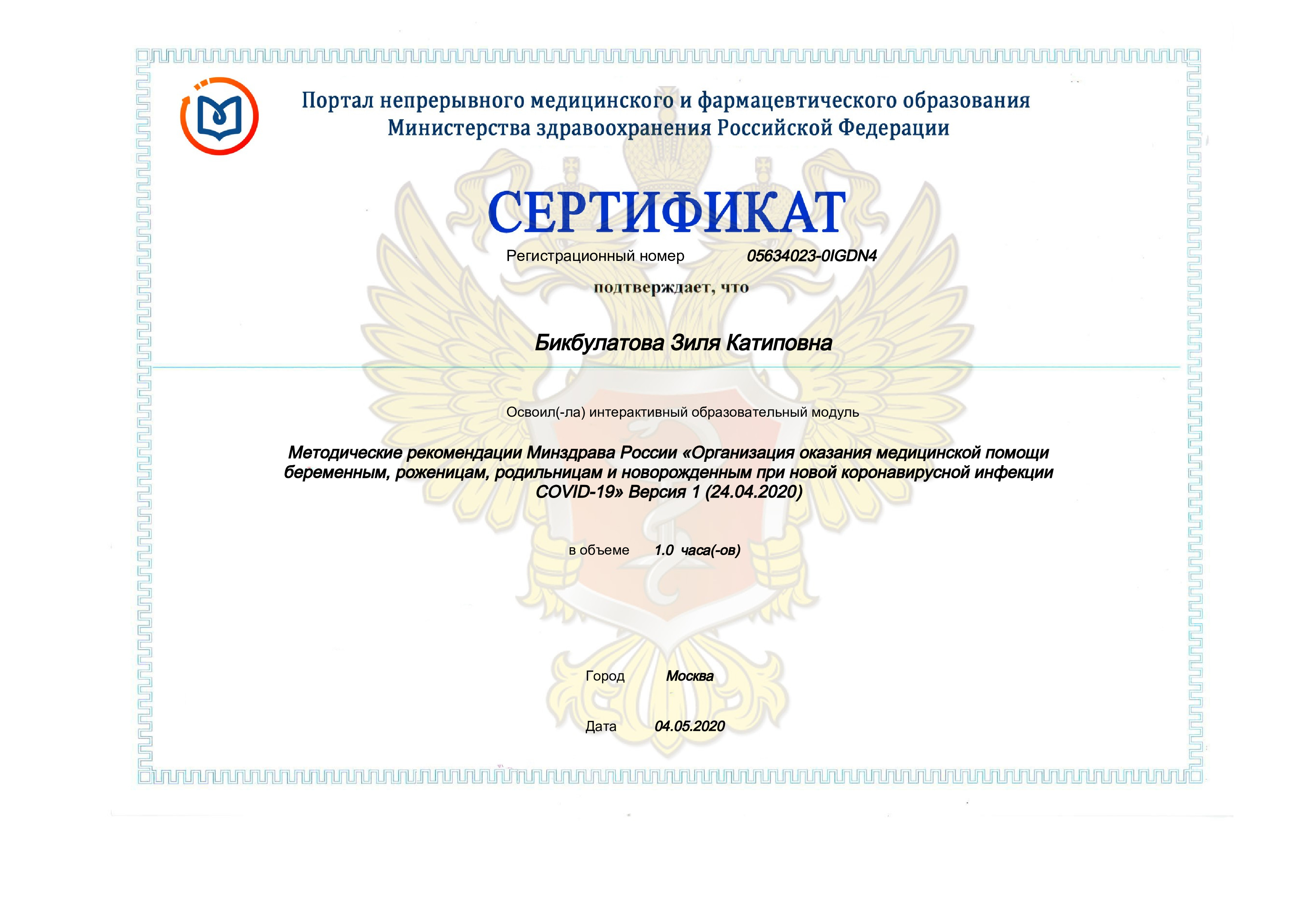 Портал непрерывного медицинского и фармацевтического образования Министерства здравоохранения Российской Федерации

СЕРТИФИКАТ

Регистрационный номер 05634023-0IGDN4

подтверждает, что

Бикбулатова Зиля Катиповна

Освоил(-ла) интерактивный образовательный модуль

Методические рекомендации Минздрава России «Организация оказания медицинской помощи беременным, роженицам, родильницам и новорожденным при новой коронавирусной инфекции COVID-19» Версия 1 (24.04.2020)

в объеме 1.0 часа(-ов)

Город Москва

Дата 04.05.2020